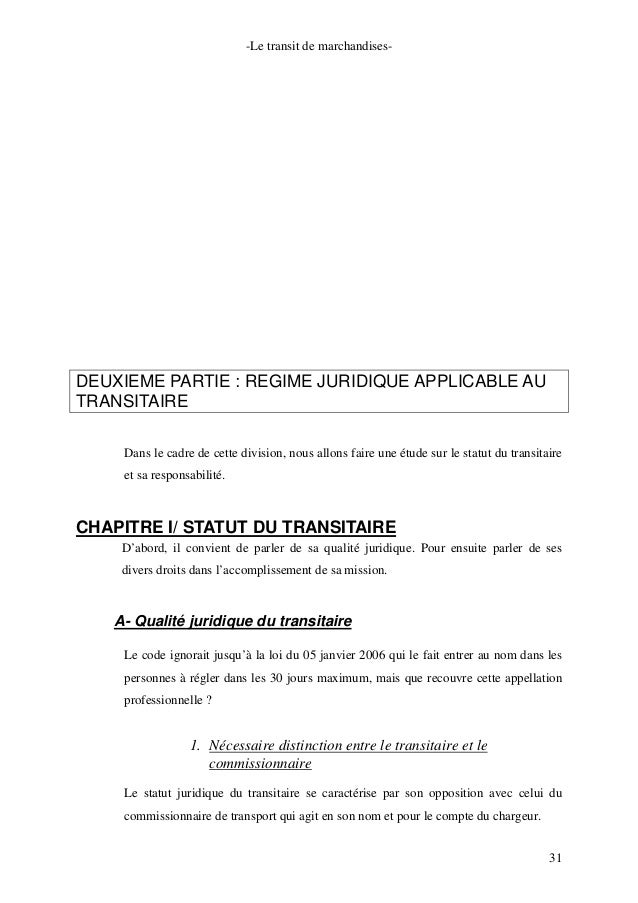 -Le transit de marchandises-

DEUXIEME PARTIE : REGIME JURIDIQUE APPLICABLE AU TRANSITAIRE

Dans le cadre de cette division, nous allons faire une étude sur le statut du transitaire et sa responsabilité.

CHAPITRE I/ STATUT DU TRANSITAIRE

D'abord, il convient de parler de sa qualité juridique. Pour ensuite parler de ses divers droits dans l'accomplissement de sa mission.

A- Qualité juridique du transitaire

Le code ignorait jusqu'à la loi du 05 janvier 2006 qui le fait entrer au nom dans les personnes à régler dans les 30 jours maximum, mais que recouvre cette appellation professionnelle ?

1. Nécessaire distinction entre le transitaire et le commissionnaire

Le statut juridique du transitaire se caractérise par son opposition avec celui du commissionnaire de transport qui agit en son nom et pour le compte du chargeur.

31